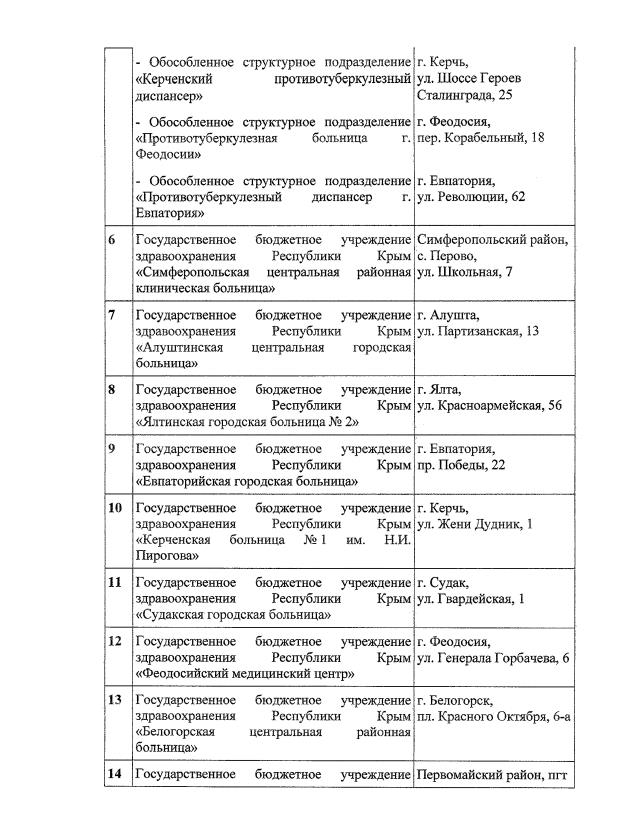 | | | |
|---|---|---|
| | - Обособленное структурное подразделение «Керченский противотуберкулезный диспансер» | г. Керчь, ул. Шоссе Героев Сталинграда, 25 |
| | - Обособленное структурное подразделение «Противотуберкулезная больница г. Феодосии» | г. Феодосия, пер. Корабельный, 18 |
| | - Обособленное структурное подразделение «Противотуберкулезный диспансер г. Евпатория» | г. Евпатория, ул. Революции, 62 |
| 6 | Государственное бюджетное учреждение здравоохранения Республики Крым «Симферопольская центральная районная клиническая больница» | Симферопольский район, с. Перово, ул. Школьная, 7 |
| 7 | Государственное бюджетное учреждение здравоохранения Республики Крым «Алуштинская центральная городская больница» | г. Алушта, ул. Партизанская, 13 |
| 8 | Государственное бюджетное учреждение здравоохранения Республики Крым «Ялтинская городская больница № 2» | г. Ялта, ул. Красноармейская, 56 |
| 9 | Государственное бюджетное учреждение здравоохранения Республики Крым «Евпаторийская городская больница» | г. Евпатория, пр. Победы, 22 |
| 10 | Государственное бюджетное учреждение здравоохранения Республики Крым «Керченская больница № 1 им. Н.И. Пирогова» | г. Керчь, ул. Жени Дудник, 1 |
| 11 | Государственное бюджетное учреждение здравоохранения Республики Крым «Судакская городская больница» | г. Судак, ул. Гвардейская, 1 |
| 12 | Государственное бюджетное учреждение здравоохранения Республики Крым «Феодосийский медицинский центр» | г. Феодосия, ул. Генерала Горбачева, 6 |
| 13 | Государственное бюджетное учреждение здравоохранения Республики Крым «Белогорская центральная районная больница» | г. Белогорск, пл. Красного Октября, 6-а |
| 14 | Государственное бюджетное учреждение | Первомайский район, пгт |